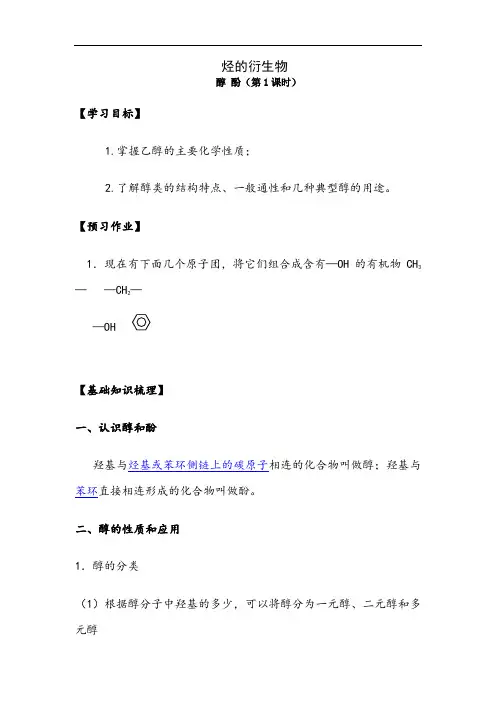 烃的衍生物

醇 酚（第1课时）

【学习目标】

1.掌握乙醇的主要化学性质；

2.了解醇类的结构特点、一般通性和几种典型醇的用途。

【预习作业】

1．现在有下面几个原子团，将它们组合成含有—OH 的有机物 $CH_3$— —$CH_2$—

—OH

【基础知识梳理】

一、认识醇和酚

羟基与烃基或苯环侧链上的碳原子相连的化合物叫做醇；羟基与苯环直接相连形成的化合物叫做酚。

二、醇的性质和应用

1．醇的分类

（1）根据醇分子中羟基的多少，可以将醇分为一元醇、二元醇和多元醇